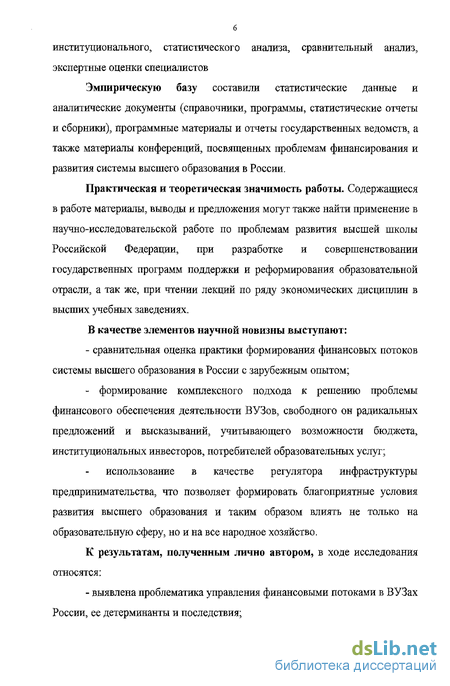 6

институционального, статистического анализа, сравнительный анализ, экспертные оценки специалистов

Эмпирическую базу составили статистические данные и аналитические документы (справочники, программы, статистические отчеты и сборники), программные материалы и отчеты государственных ведомств, а также материалы конференций, посвященных проблемам финансирования и развития системы высшего образования в России.

Практическая и теоретическая значимость работы. Содержащиеся в работе материалы, выводы и предложения могут также найти применение в научно-исследовательской работе по проблемам развития высшей школы Российской Федерации, при разработке и совершенствовании государственных программ поддержки и реформирования образовательной отрасли, а так же, при чтении лекций по ряду экономических дисциплин в высших учебных заведениях.

В качестве элементов научной новизны выступают:

- сравнительная оценка практики формирования финансовых потоков системы высшего образования в России с зарубежным опытом;

- формирование комплексного подхода к решению проблемы финансового обеспечения деятельности ВУЗов, свободного он радикальных предложений и высказываний, учитывающего возможности бюджета, институциональных инвесторов, потребителей образовательных услуг;

- использование в качестве регулятора инфраструктуры предпринимательства, что позволяет формировать благоприятные условия развития высшего образования и таким образом влиять не только на образовательную сферу, но и на все народное хозяйство.

К результатам, полученным лично автором, в ходе исследования относятся:

- выявлена проблематика управления финансовыми потоками в ВУЗах России, ее детерминанты и последствия;

dsLib.net
библиотека диссертаций